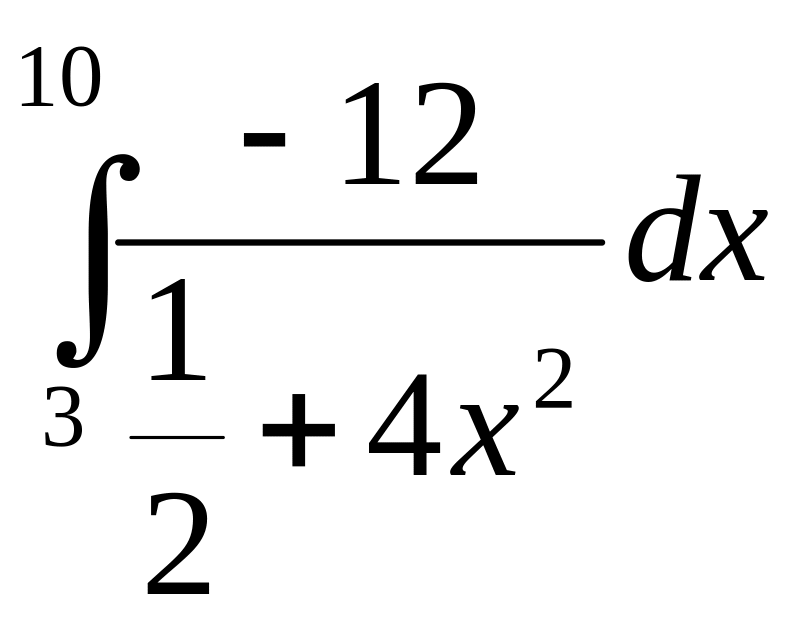 $\int_{3}^{10} \frac{-12}{\frac{1}{2}+4x^2} dx$